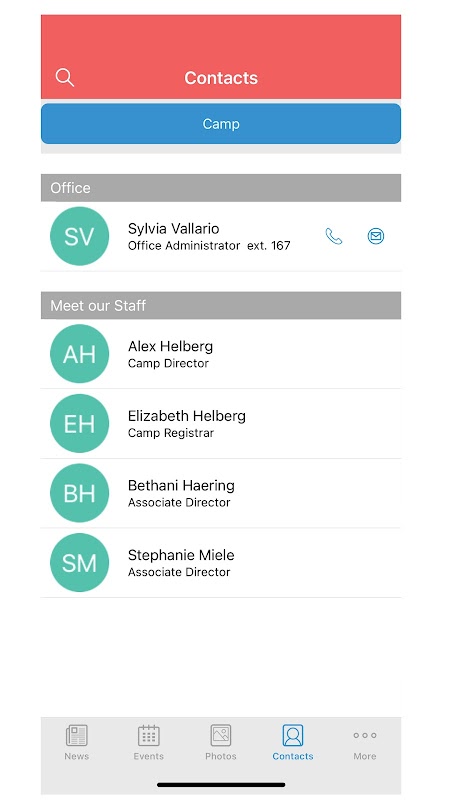 Contacts

Camp

Office

SV
Sylvia Vallario
Office Administrator ext. 167

Meet our Staff

AH
Alex Helberg
Camp Director

EH
Elizabeth Helberg
Camp Registrar

BH
Bethani Haering
Associate Director

SM
Stephanie Miele
Associate Director

News Events Photos Contacts More